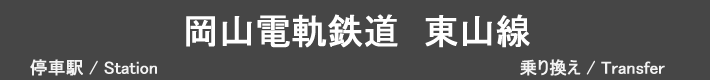 岡山電軌鉄道　東山線

停車駅 / Station

乗り換え / Transfer